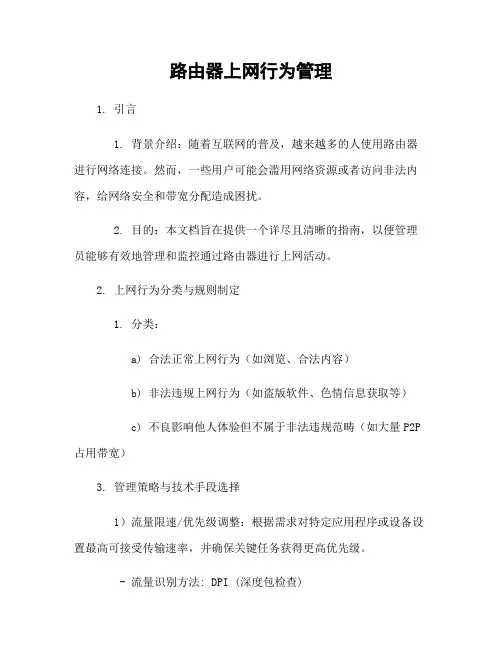 路由器上网行为管理

1. 引言

1. 背景介绍：随着互联网的普及，越来越多的人使用路由器进行网络连接。然而，一些用户可能会滥用网络资源或者访问非法内容，给网络安全和带宽分配造成困扰。

2. 目的：本文档旨在提供一个详尽且清晰的指南，以便管理员能够有效地管理和监控通过路由器进行上网活动。

2. 上网行为分类与规则制定

1. 分类：

a) 合法正常上网行为（如浏览、合法内容）

b) 非法违规上网行为（如盗版软件、色情信息获取等）

c) 不良影响他人体验但不属于非法违规范畴（如大量 P2P 占用带宽）

3. 管理策略与技术手段选择

1）流量限速/优先级调整：根据需求对特定应用程序或设备设置最高可接受传输速率，并确保关键任务获得更高优先级。

- 流量识别方法: DPI (深度包检查)